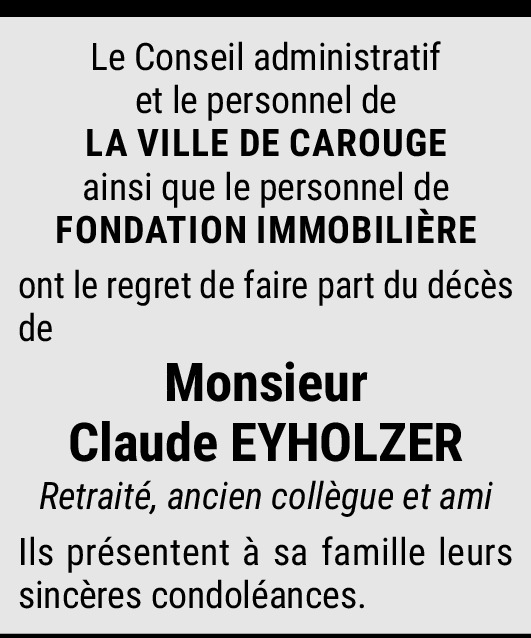 Le Conseil administratif
et le personnel de
LA VILLE DE CAROUGE
ainsi que le personnel de
FONDATION IMMOBILIÈRE

ont le regret de faire part du décès de

Monsieur
Claude EYHOLZER

Retraité, ancien collègue et ami

Ils présentent à sa famille leurs sincères condoléances.